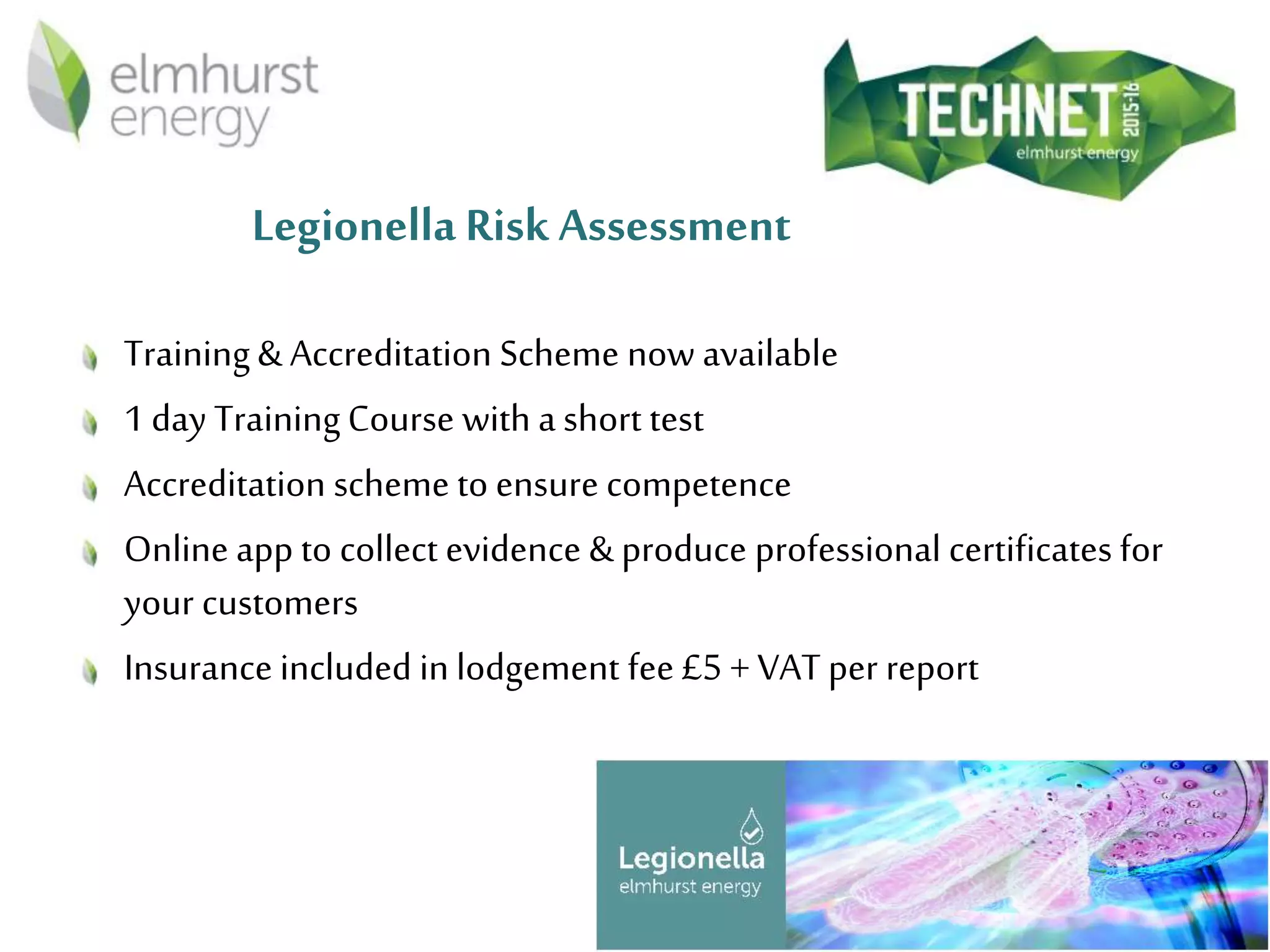 elmhurst energy

TECHNET 2015-16 elmhurst energy

Legionella Risk Assessment

Training & Accreditation Scheme now available

1 day Training Course with a short test

Accreditation scheme to ensure competence

Online app to collect evidence & produce professional certificates for your customers

Insurance included in lodgement fee £5 + VAT per report

Legionella elmhurst energy